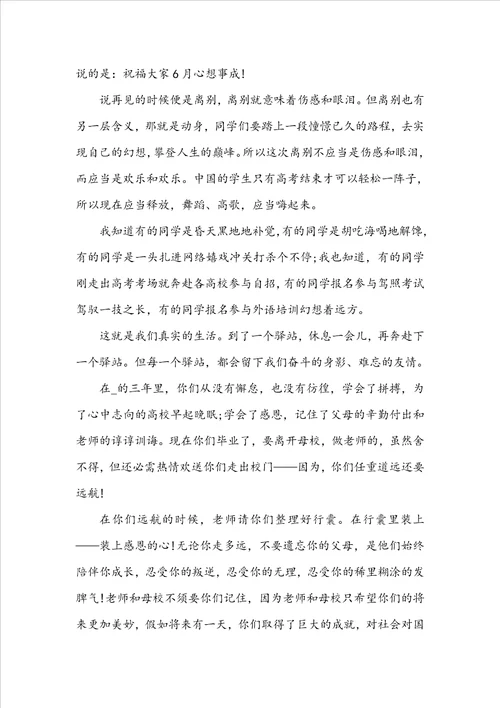 说的是：祝福大家6月心想事成！

说再见的时候便是离别，离别就意味着伤感和眼泪。但离别也有另一层含义，那就是动身，同学们要踏上一段憧憬已久的路程，去实现自己的幻想，攀登人生的巅峰。所以这次离别不应当是伤感和眼泪，而应当是欢乐和欢乐。中国的学生只有高考结束才可以轻松一阵子，所以现在应当释放，舞蹈、高歌，应当嗨起来。

我知道有的同学是昏天黑地地补觉，有的同学是胡吃海喝地解馋，有的同学是一头扎进网络嬉戏冲关打杀个不停;我也知道，有的同学刚走出高考考场就奔赴各高校参与自招，有的同学报名参与驾照考试驾驭一技之长，有的同学报名参与外语培训幻想着远方。

这就是我们真实的生活。到了一个驿站，休息一会儿，再奔赴下一个驿站。但每一个驿站，都会留下我们奋斗的身影、难忘的友情。

在_的三年里，你们从没有懈怠，也没有彷徨，学会了拼搏，为了心中志向的高校早起晚眠;学会了感恩，记住了父母的辛勤付出和老师的谆谆训诲。现在你们毕业了，要离开母校，做老师的，虽然舍不得，但还必需热情欢送你们走出校门——因为，你们任重道远还要远航！

在你们远航的时候，老师请你们整理好行囊。在行囊里装上——装上感恩的心！无论你走多远，不要遗忘你的父母，是他们始终陪伴你成长，忍受你的叛逆，忍受你的无理，忍受你的稀里糊涂的发脾气！老师和母校不须要你们记住，因为老师和母校只希望你们的将来更加美妙，假如将来有一天，你们取得了巨大的成就，对社会对国